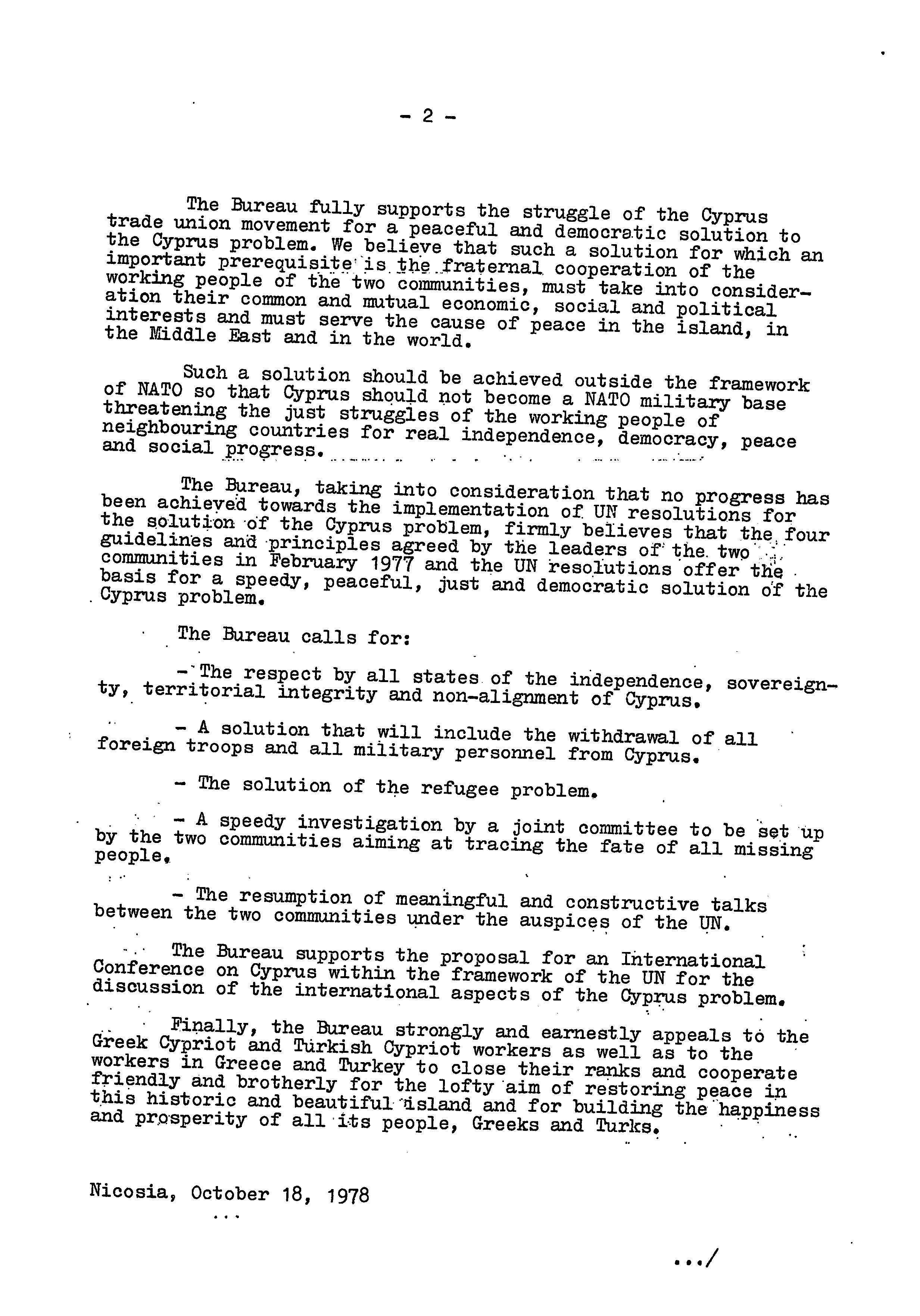 - 2 -

The Bureau fully supports the struggle of the Cyprus trade union movement for a peaceful and democratic solution to the Cyprus problem. We believe that such a solution for which an important prerequisite is the fraternal cooperation of the working people of the two communities, must take into consideration their common and mutual economic, social and political interests and must serve the cause of peace in the island, in the Middle East and in the world.

Such a solution should be achieved outside the framework of NATO so that Cyprus should not become a NATO military base threatening the just struggles of the working people of neighbouring countries for real independence, democracy, peace and social progress.

The Bureau, taking into consideration that no progress has been achieved towards the implementation of UN resolutions for the solution of the Cyprus problem, firmly believes that the four guidelines and principles agreed by the leaders of the two communities in February 1977 and the UN resolutions offer the basis for a speedy, peaceful, just and democratic solution of the Cyprus problem.

The Bureau calls for:

- The respect by all states of the independence, sovereignty, territorial integrity and non-alignment of Cyprus.

- A solution that will include the withdrawal of all foreign troops and all military personnel from Cyprus.

- The solution of the refugee problem.

- A speedy investigation by a joint committee to be set up by the two communities aiming at tracing the fate of all missing people.

- The resumption of meaningful and constructive talks between the two communities under the auspices of the UN.

The Bureau supports the proposal for an International Conference on Cyprus within the framework of the UN for the discussion of the international aspects of the Cyprus problem.

Finally, the Bureau strongly and earnestly appeals to the Greek Cypriot and Turkish Cypriot workers as well as to the workers in Greece and Turkey to close their ranks and cooperate friendly and brotherly for the lofty aim of restoring peace in this historic and beautiful island and for building the happiness and prosperity of all its people, Greeks and Turks.

Nicosia, October 18, 1978

.../